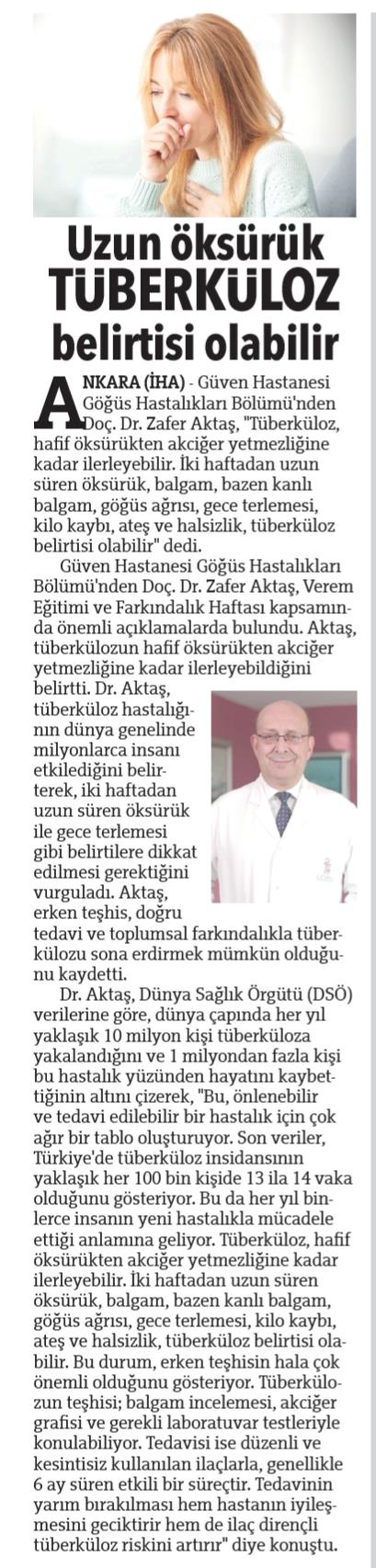 Uzun öksürük TÜBERKÜLOZ belirtisi olabilir

ANKARA (İHA) - Güven Hastanesi Göğüs Hastalıkları Bölümü'nden Doç. Dr. Zafer Aktaş, "Tüberküloz, hafif öksürükten akciğer yetmezliğine kadar ilerleyebilir. İki haftadan uzun süren öksürük, balgam, bazen kanlı balgam, göğüs ağrısı, gece terlemesi, kilo kaybı, ateş ve halsizlik, tüberküloz belirtisi olabilir" dedi.

Güven Hastanesi Göğüs Hastalıkları Bölümü'nden Doç. Dr. Zafer Aktaş, Verem Eğitimi ve Farkındalık Haftası kapsamında önemli açıklamalarda bulundu. Aktaş, tüberkülozun hafif öksürükten akciğer yetmezliğine kadar ilerleyebildiğini belirtti. Dr. Aktaş, tüberküloz hastalığının dünya genelinde milyonlarca insanı etkilediğini belirterek, iki haftadan uzun süren öksürük ile gece terlemesi gibi belirtilere dikkat edilmesi gerektiğini vurguladı. Aktaş, erken teşhis, doğru tedavi ve toplumsal farkındalıkla tüberkülozu sona erdirmek mümkün olduğunu kaydetti.

Dr. Aktaş, Dünya Sağlık Örgütü (DSÖ) verilerine göre, dünya çapında her yıl yaklaşık 10 milyon kişi tüberküloza yakalandığını ve 1 milyondan fazla kişi bu hastalık yüzünden hayatını kaybettiğinin altını çizerek, "Bu, önlenebilir ve tedavi edilebilir bir hastalık için çok ağır bir tablo oluşturuyor. Son veriler, Türkiye'de tüberküloz insidansının yaklaşık her 100 bin kişide 13 ila 14 vaka olduğunu gösteriyor. Bu da her yıl binlerce insanın yeni hastalıkla mücadele ettiği anlamına geliyor. Tüberküloz, hafif öksürükten akciğer yetmezliğine kadar ilerleyebilir. İki haftadan uzun süren öksürük, balgam, bazen kanlı balgam, göğüs ağrısı, gece terlemesi, kilo kaybı, ateş ve halsizlik, tüberküloz belirtisi olabilir. Bu durum, erken teşhisin hala çok önemli olduğunu gösteriyor. Tüberkülozun teşhisi; balgam incelemesi, akciğer grafisi ve gerekli laboratuvar testleriyle konulabiliyor. Tedavisi ise düzenli ve kesintisiz kullanılan ilaçlarla, genellikle 6 ay süren etkili bir süreçtir. Tedavinin yarım bırakılması hem hastanın iyileşmesini geciktirir hem de ilaç dirençli tüberküloz riskini artırır" diye konuştu.